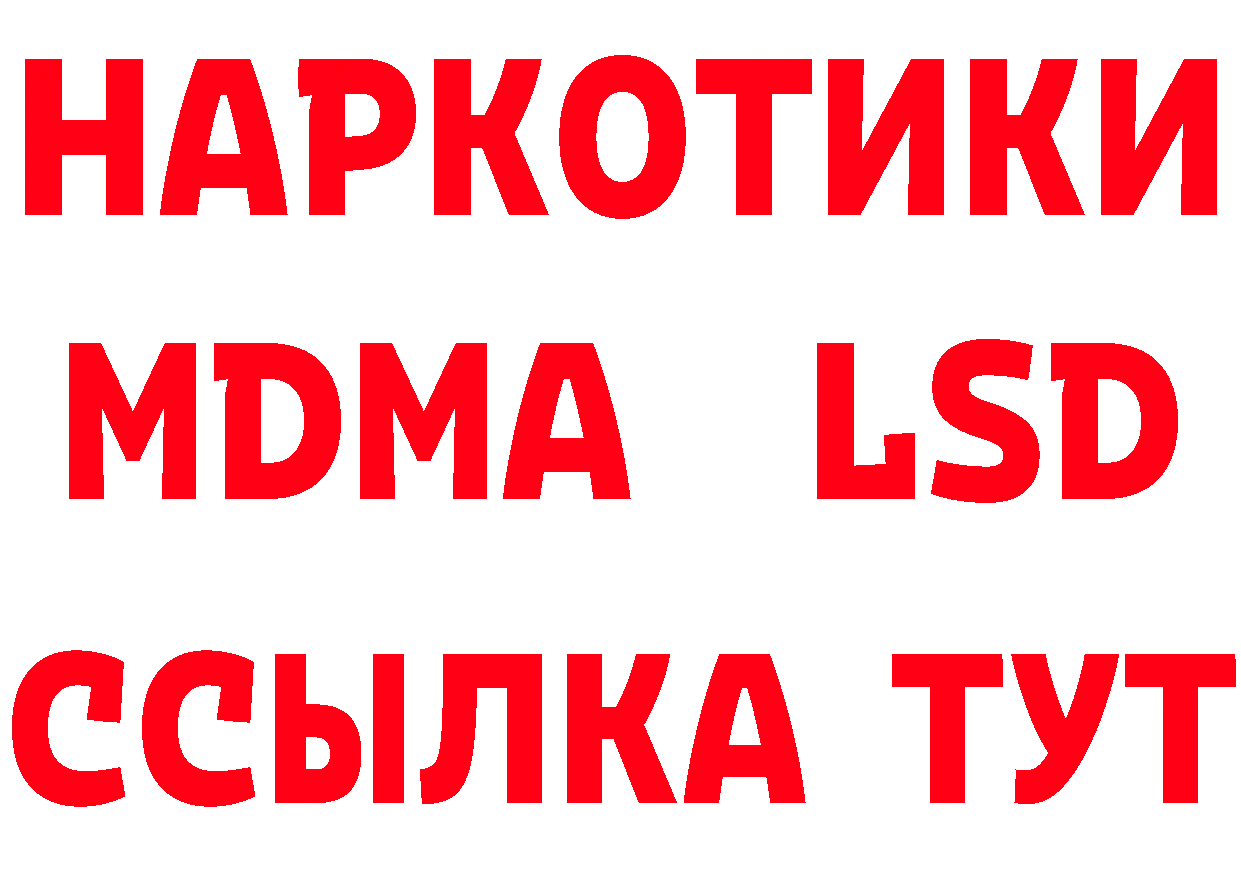 НАРКОТИКИ
MDMA LSD
ССЫЛКА ТУТ